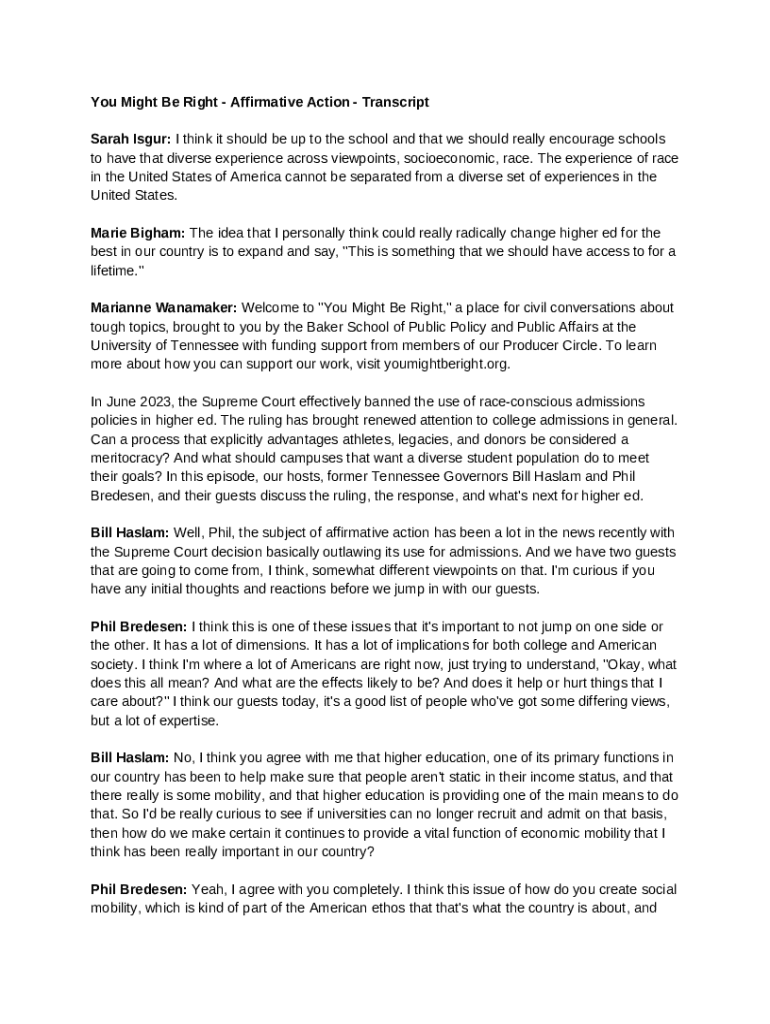 You Might Be Right - Affirmative Action - Transcript

Sarah Isgur: I think it should be up to the school and that we should really encourage schools to have that diverse experience across viewpoints, socioeconomic, race. The experience of race in the United States of America cannot be separated from a diverse set of experiences in the United States.

Marie Bigham: The idea that I personally think could really radically change higher ed for the best in our country is to expand and say, "This is something that we should have access to for a lifetime."

Marianne Wanamaker: Welcome to "You Might Be Right," a place for civil conversations about tough topics, brought to you by the Baker School of Public Policy and Public Affairs at the University of Tennessee with funding support from members of our Producer Circle. To learn more about how you can support our work, visit youmightberight.org.

In June 2023, the Supreme Court effectively banned the use of race-conscious admissions policies in higher ed. The ruling has brought renewed attention to college admissions in general. Can a process that explicitly advantages athletes, legacies, and donors be considered a meritocracy? And what should campuses that want a diverse student population do to meet their goals? In this episode, our hosts, former Tennessee Governors Bill Haslam and Phil Bredesen, and their guests discuss the ruling, the response, and what's next for higher ed.

Bill Haslam: Well, Phil, the subject of affirmative action has been a lot in the news recently with the Supreme Court decision basically outlawing its use for admissions. And we have two guests that are going to come from, I think, somewhat different viewpoints on that. I'm curious if you have any initial thoughts and reactions before we jump in with our guests.

Phil Bredesen: I think this is one of these issues that it's important to not jump on one side or the other. It has a lot of dimensions. It has a lot of implications for both college and American society. I think I'm where a lot of Americans are right now, just trying to understand, "Okay, what does this all mean? And what are the effects likely to be? And does it help or hurt things that I care about?" I think our guests today, it's a good list of people who've got some differing views, but a lot of expertise.

Bill Haslam: No, I think you agree with me that higher education, one of its primary functions in our country has been to help make sure that people aren't static in their income status, and that there really is some mobility, and that higher education is providing one of the main means to do that. So I'd be really curious to see if universities can no longer recruit and admit on that basis, then how do we make certain it continues to provide a vital function of economic mobility that I think has been really important in our country?

Phil Bredesen: Yeah, I agree with you completely. I think this issue of how do you create social mobility, which is kind of part of the American ethos that that's what the country is about, and